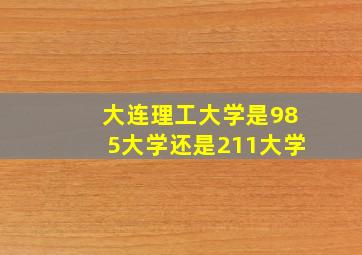 大连理工大学是985大学还是211大学